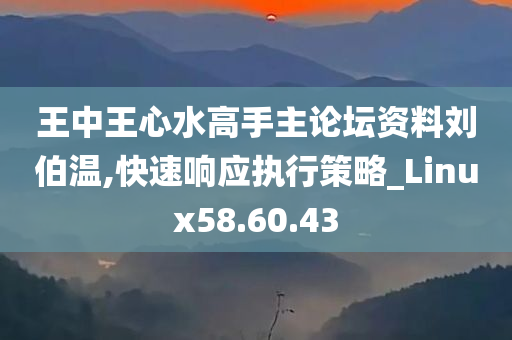 王中王心水高手主论坛资料刘伯温,快速响应执行策略_Linux58.60.43